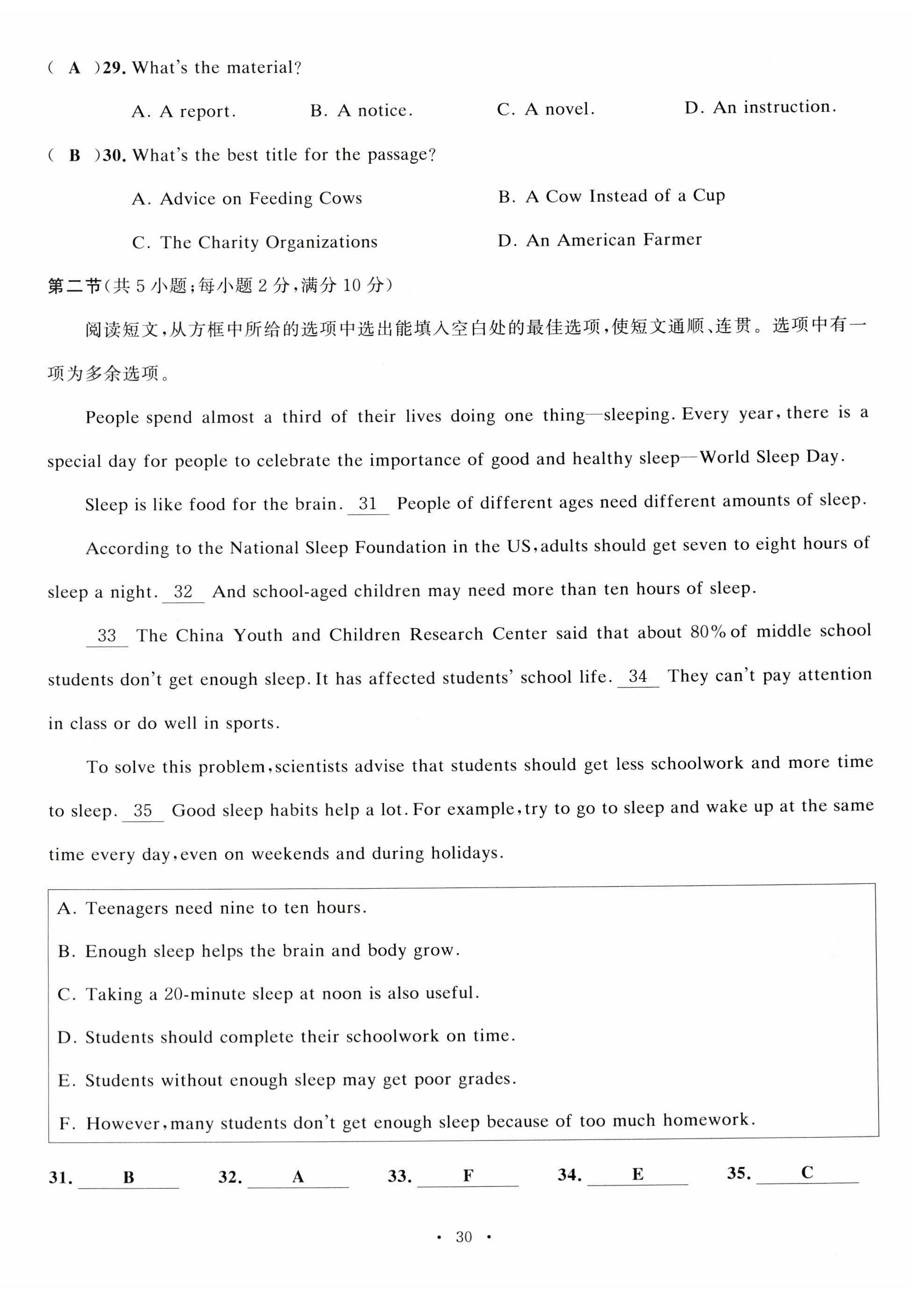 ( A )29. What's the material?

A. A report. B. A notice. C. A novel. D. An instruction.

( B )30. What's the best title for the passage?

A. Advice on Feeding Cows B. A Cow Instead of a Cup

C. The Charity Organizations D. An American Farmer

第二节(共 5 小题;每小题 2 分,满分 10 分)

阅读短文,从方框中所给的选项中选出能填入空白处的最佳选项,使短文通顺、连贯。选项中有一项为多余选项。

People spend almost a third of their lives doing one thing—sleeping. Every year, there is a special day for people to celebrate the importance of good and healthy sleep—World Sleep Day.

Sleep is like food for the brain. 31 People of different ages need different amounts of sleep.

According to the National Sleep Foundation in the US, adults should get seven to eight hours of sleep a night. 32 And school-aged children may need more than ten hours of sleep.

33 The China Youth and Children Research Center said that about 80% of middle school students don't get enough sleep. It has affected students' school life. 34 They can't pay attention in class or do well in sports.

To solve this problem, scientists advise that students should get less schoolwork and more time to sleep. 35 Good sleep habits help a lot. For example, try to go to sleep and wake up at the same time every day, even on weekends and during holidays.

A. Teenagers need nine to ten hours.
B. Enough sleep helps the brain and body grow.
C. Taking a 20-minute sleep at noon is also useful.
D. Students should complete their schoolwork on time.
E. Students without enough sleep may get poor grades.
F. However, many students don't get enough sleep because of too much homework.

31. B 32. A 33. F 34. E 35. C

· 30 ·